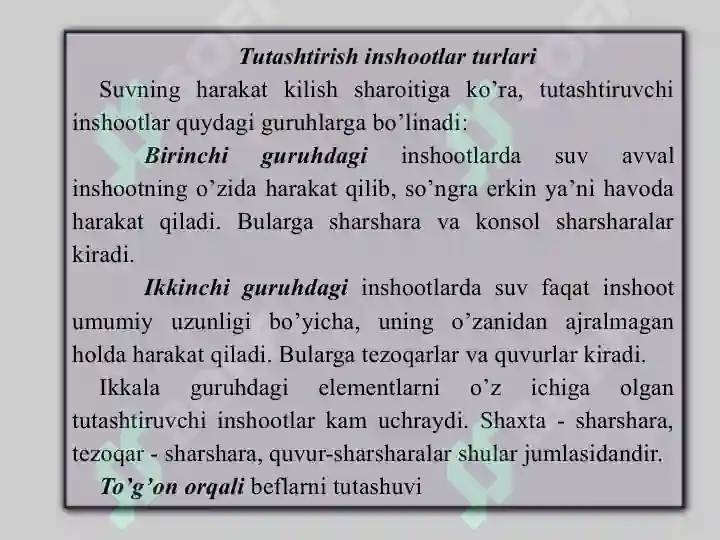 Tutashtirish inshootlar turlari

Suvning harakat kilish sharoitiga ko’ra, tutashtiruvchi inshootlar quydagi guruhlarga bo’linadi:

Birinchi guruhdagi inshootlarda suv avval inshootning o’zida harakat qilib, so’ngra erkin ya’ni havoda harakat qiladi. Bularga sharshara va konsol sharsharalar kiradi.

Ikkinchi guruhdagi inshootlarda suv faqat inshoot umumiy uzunligi bo’yicha, uning o’zanidan ajralmagan holda harakat qiladi. Bularga tezoqarlar va quvurlar kiradi.

Ikkala guruhdagi elementlarni o’z ichiga olgan tutashtiruvchi inshootlar kam uchraydi. Shaxta - sharshara, tezoqar - sharshara, quvur-sharsharalar shular jumlasidandir.

To’g’on orqali beflarni tutashuvi